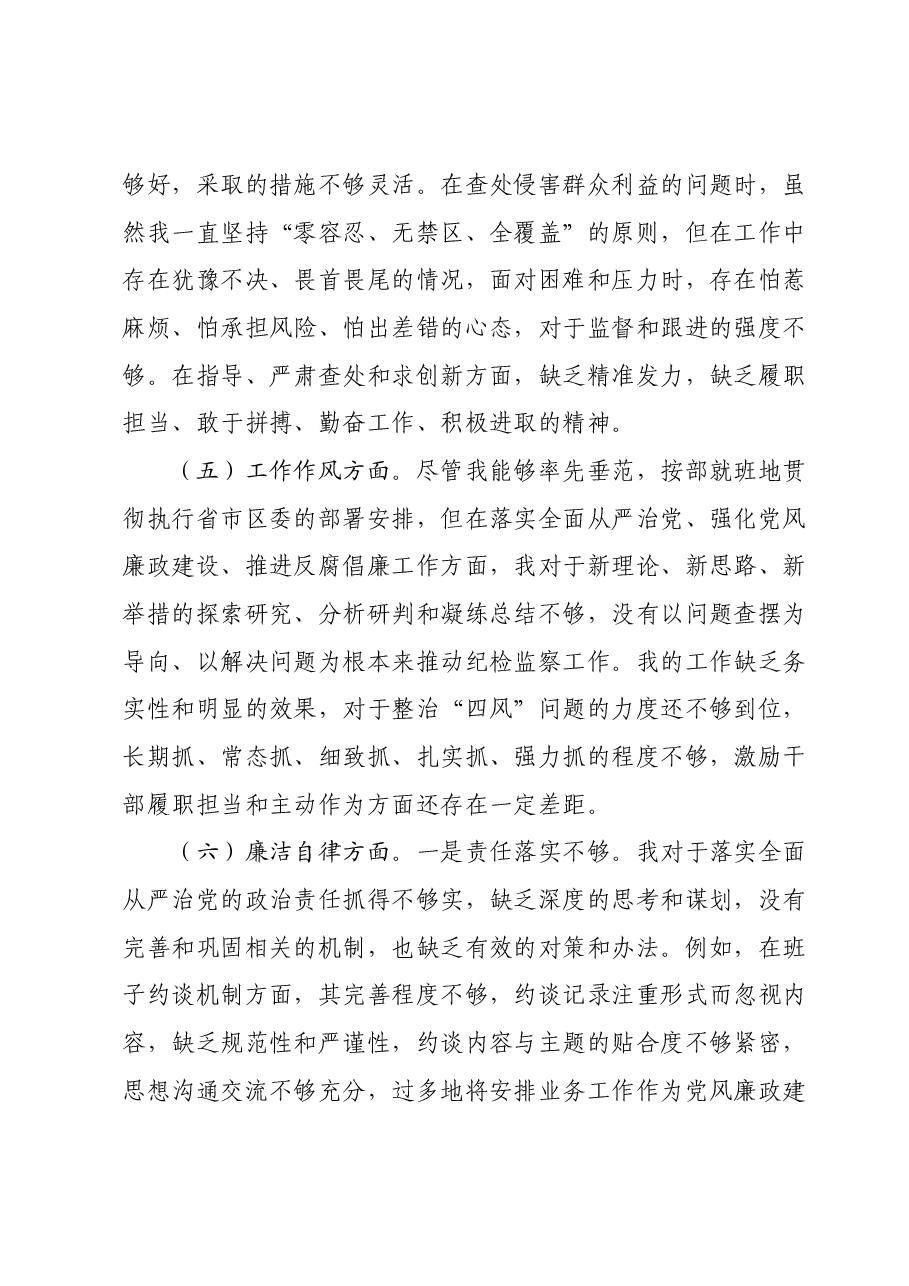 够好，采取的措施不够灵活。在查处侵害群众利益的问题时，虽然我一直坚持“零容忍、无禁区、全覆盖”的原则，但在工作中存在犹豫不决、畏首畏尾的情况，面对困难和压力时，存在怕惹麻烦、怕承担风险、怕出差错的心态，对于监督和跟进的强度不够。在指导、严肃查处和求创新方面，缺乏精准发力，缺乏履职担当、敢于拼搏、勤奋工作、积极进取的精神。

（五）工作作风方面。尽管我能够率先垂范，按部就班地贯彻执行省市区委的部署安排，但在落实全面从严治党、强化党风廉政建设、推进反腐倡廉工作方面，我对于新理论、新思路、新举措的探索研究、分析研判和凝练总结不够，没有以问题查摆为导向、以解决问题为根本来推动纪检监察工作。我的工作缺乏务实性和明显的效果，对于整治“四风”问题的力度还不够到位，长期抓、常态抓、细致抓、扎实抓、强力抓的程度不够，激励干部履职担当和主动作为方面还存在一定差距。

（六）廉洁自律方面。一是责任落实不够。我对于落实全面从严治党的政治责任抓得不够实，缺乏深度的思考和谋划，没有完善和巩固相关的机制，也缺乏有效的对策和办法。例如，在班子约谈机制方面，其完善程度不够，约谈记录注重形式而忽视内容，缺乏规范性和严谨性，约谈内容与主题的贴合度不够紧密，思想沟通交流不够充分，过多地将安排业务工作作为党风廉政建